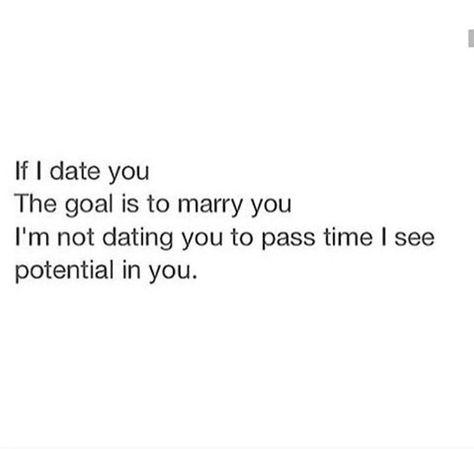 If I date you
The goal is to marry you
I'm not dating you to pass time I see potential in you.